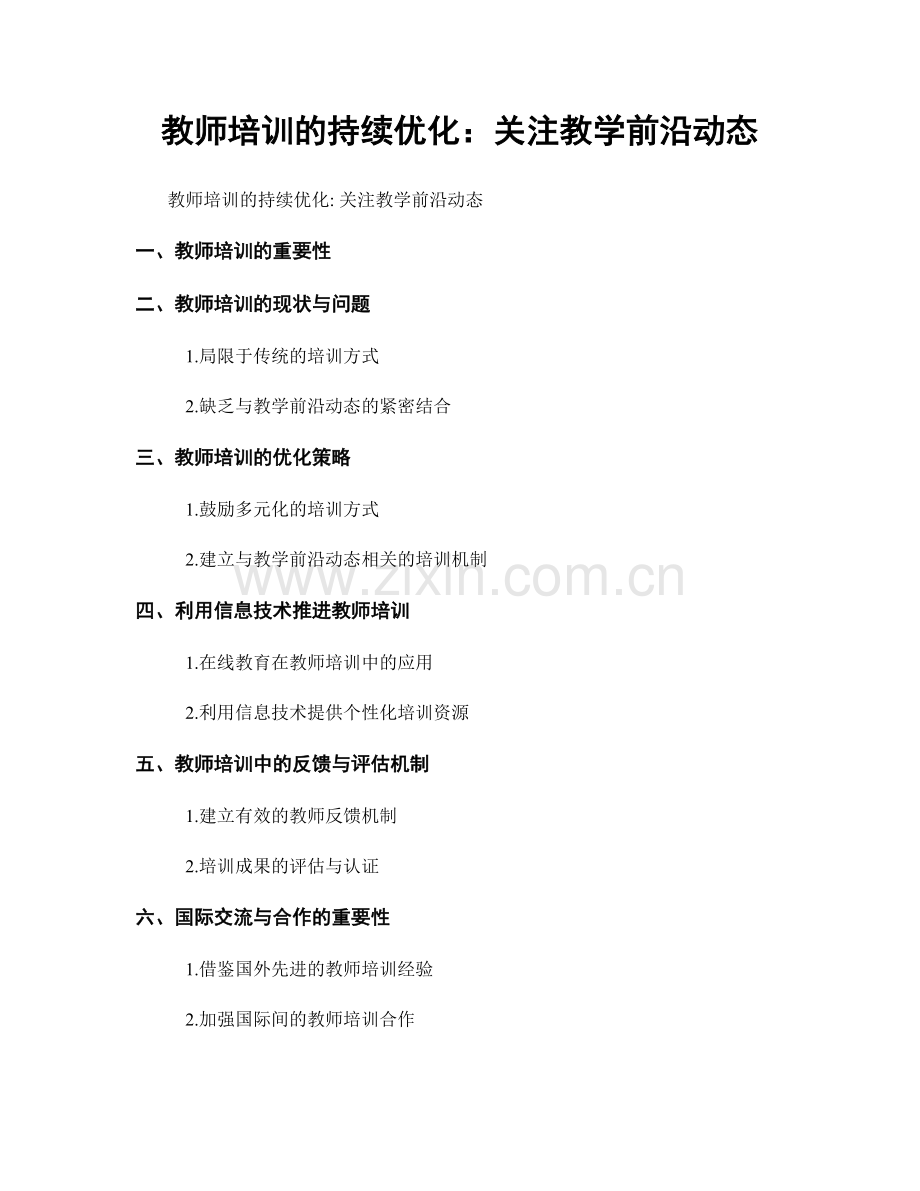 教师培训的持续优化：关注教学前沿动态

教师培训的持续优化: 关注教学前沿动态

一、教师培训的重要性

二、教师培训的现状与问题

1.局限于传统的培训方式

2.缺乏与教学前沿动态的紧密结合

三、教师培训的优化策略

1.鼓励多元化的培训方式

2.建立与教学前沿动态相关的培训机制

www.zixin.com.cn

四、利用信息技术推进教师培训

1.在线教育在教师培训中的应用

2.利用信息技术提供个性化培训资源

五、教师培训中的反馈与评估机制

1.建立有效的教师反馈机制

2.培训成果的评估与认证

六、国际交流与合作的重要性

1.借鉴国外先进的教师培训经验

2.加强国际间的教师培训合作